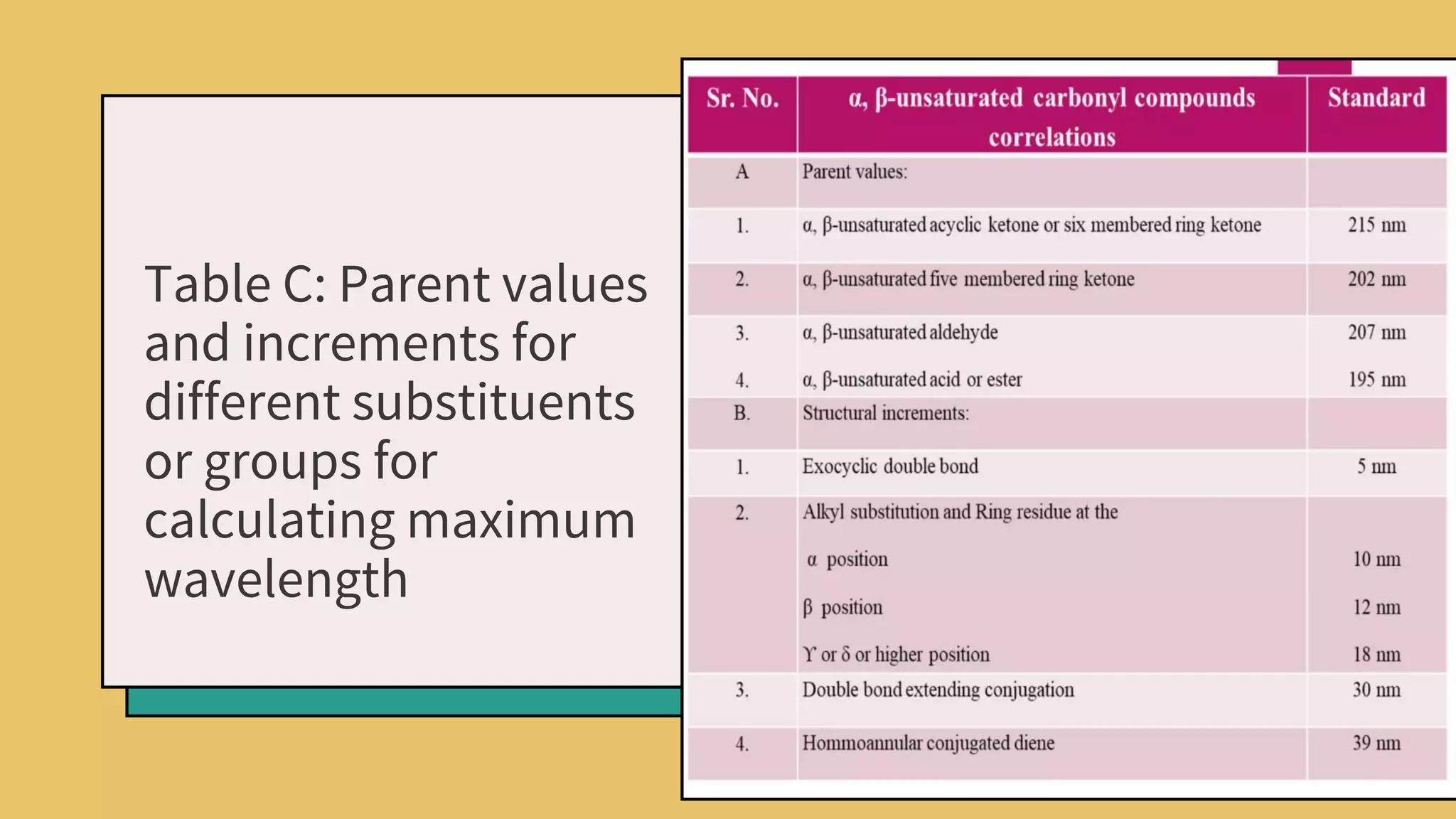 Table C: Parent values and increments for different substituents or groups for calculating maximum wavelength

| Sr. No. | α, β-unsaturated carbonyl compounds correlations | Standard |
|---|---|---|
| A | Parent values: | |
| 1. | α, β-unsaturated acyclic ketone or six membered ring ketone | 215 nm |
| 2. | α, β-unsaturated five membered ring ketone | 202 nm |
| 3. | α, β-unsaturated aldehyde | 207 nm |
| 4. | α, β-unsaturated acid or ester | 195 nm |
| B. | Structural increments: | |
| 1. | Exocyclic double bond | 5 nm |
| 2. | Alkyl substitution and Ring residue at the | |
| | α position | 10 nm |
| | β position | 12 nm |
| | ϒ or δ or higher position | 18 nm |
| 3. | Double bond extending conjugation | 30 nm |
| 4. | Hommoannular conjugated diene | 39 nm |